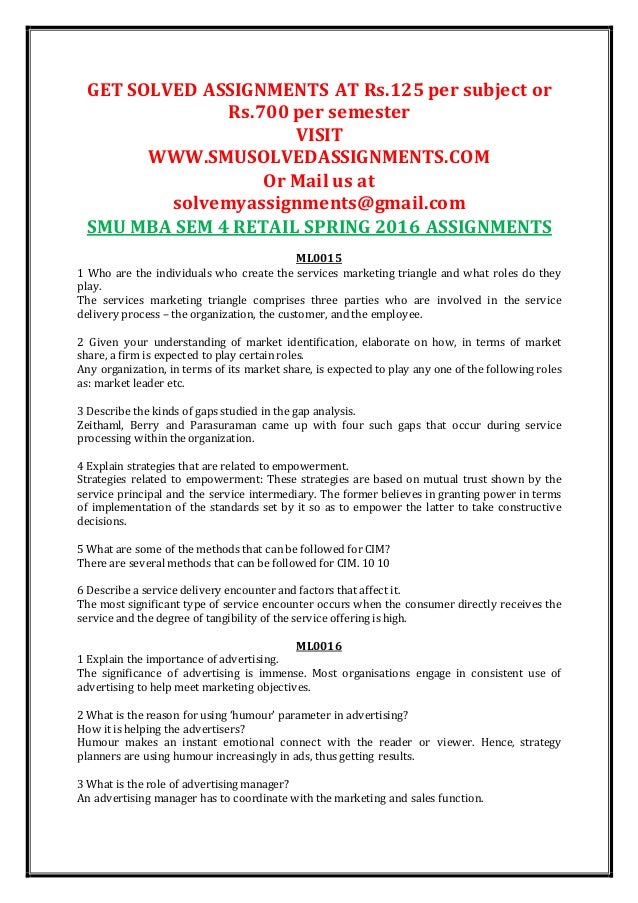 GET SOLVED ASSIGNMENTS AT Rs.125 per subject or Rs.700 per semester
VISIT
WWW.SMUSOLVEDASSIGNMENTS.COM
Or Mail us at
solvemyassignments@gmail.com
SMU MBA SEM 4 RETAIL SPRING 2016 ASSIGNMENTS

ML0015

1 Who are the individuals who create the services marketing triangle and what roles do they play.
The services marketing triangle comprises three parties who are involved in the service delivery process – the organization, the customer, and the employee.

2 Given your understanding of market identification, elaborate on how, in terms of market share, a firm is expected to play certain roles.
Any organization, in terms of its market share, is expected to play any one of the following roles as: market leader etc.

3 Describe the kinds of gaps studied in the gap analysis.
Zeithaml, Berry and Parasuraman came up with four such gaps that occur during service processing within the organization.

4 Explain strategies that are related to empowerment.
Strategies related to empowerment: These strategies are based on mutual trust shown by the service principal and the service intermediary. The former believes in granting power in terms of implementation of the standards set by it so as to empower the latter to take constructive decisions.

5 What are some of the methods that can be followed for CIM?
There are several methods that can be followed for CIM. 10 10

6 Describe a service delivery encounter and factors that affect it.
The most significant type of service encounter occurs when the consumer directly receives the service and the degree of tangibility of the service offering is high.

ML0016

1 Explain the importance of advertising.
The significance of advertising is immense. Most organisations engage in consistent use of advertising to help meet marketing objectives.

2 What is the reason for using 'humour' parameter in advertising?
How it is helping the advertisers?
Humour makes an instant emotional connect with the reader or viewer. Hence, strategy planners are using humour increasingly in ads, thus getting results.

3 What is the role of advertising manager?
An advertising manager has to coordinate with the marketing and sales function.